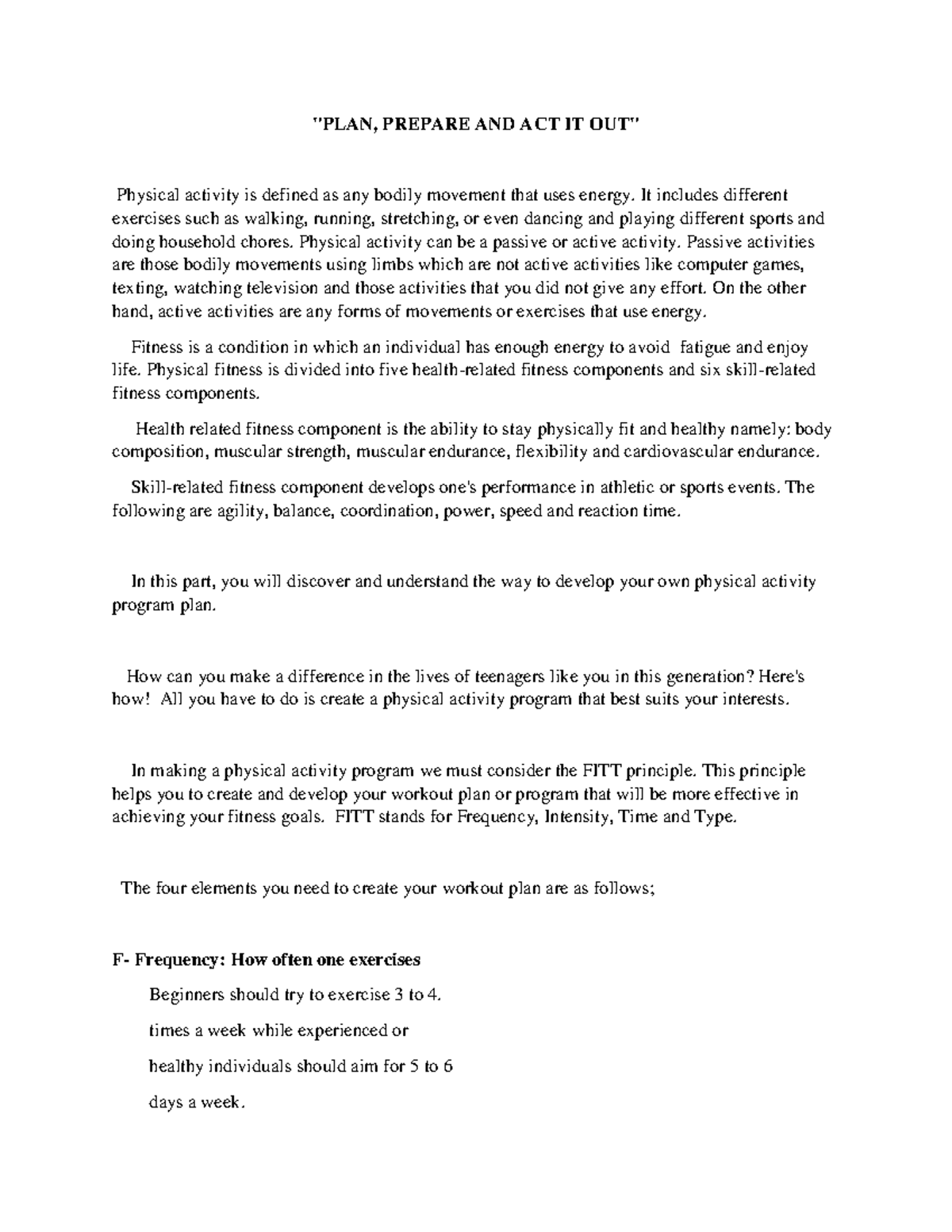 "PLAN, PREPARE AND ACT IT OUT"

Physical activity is defined as any bodily movement that uses energy. It includes different exercises such as walking, running, stretching, or even dancing and playing different sports and doing household chores. Physical activity can be a passive or active activity. Passive activities are those bodily movements using limbs which are not active activities like computer games, texting, watching television and those activities that you did not give any effort. On the other hand, active activities are any forms of movements or exercises that use energy.

Fitness is a condition in which an individual has enough energy to avoid fatigue and enjoy life. Physical fitness is divided into five health-related fitness components and six skill-related fitness components.

Health related fitness component is the ability to stay physically fit and healthy namely: body composition, muscular strength, muscular endurance, flexibility and cardiovascular endurance.

Skill-related fitness component develops one's performance in athletic or sports events. The following are agility, balance, coordination, power, speed and reaction time.

In this part, you will discover and understand the way to develop your own physical activity program plan.

How can you make a difference in the lives of teenagers like you in this generation? Here's how! All you have to do is create a physical activity program that best suits your interests.

In making a physical activity program we must consider the FITT principle. This principle helps you to create and develop your workout plan or program that will be more effective in achieving your fitness goals. FITT stands for Frequency, Intensity, Time and Type.

The four elements you need to create your workout plan are as follows;

F- Frequency: How often one exercises

Beginners should try to exercise 3 to 4.

times a week while experienced or

healthy individuals should aim for 5 to 6

days a week.